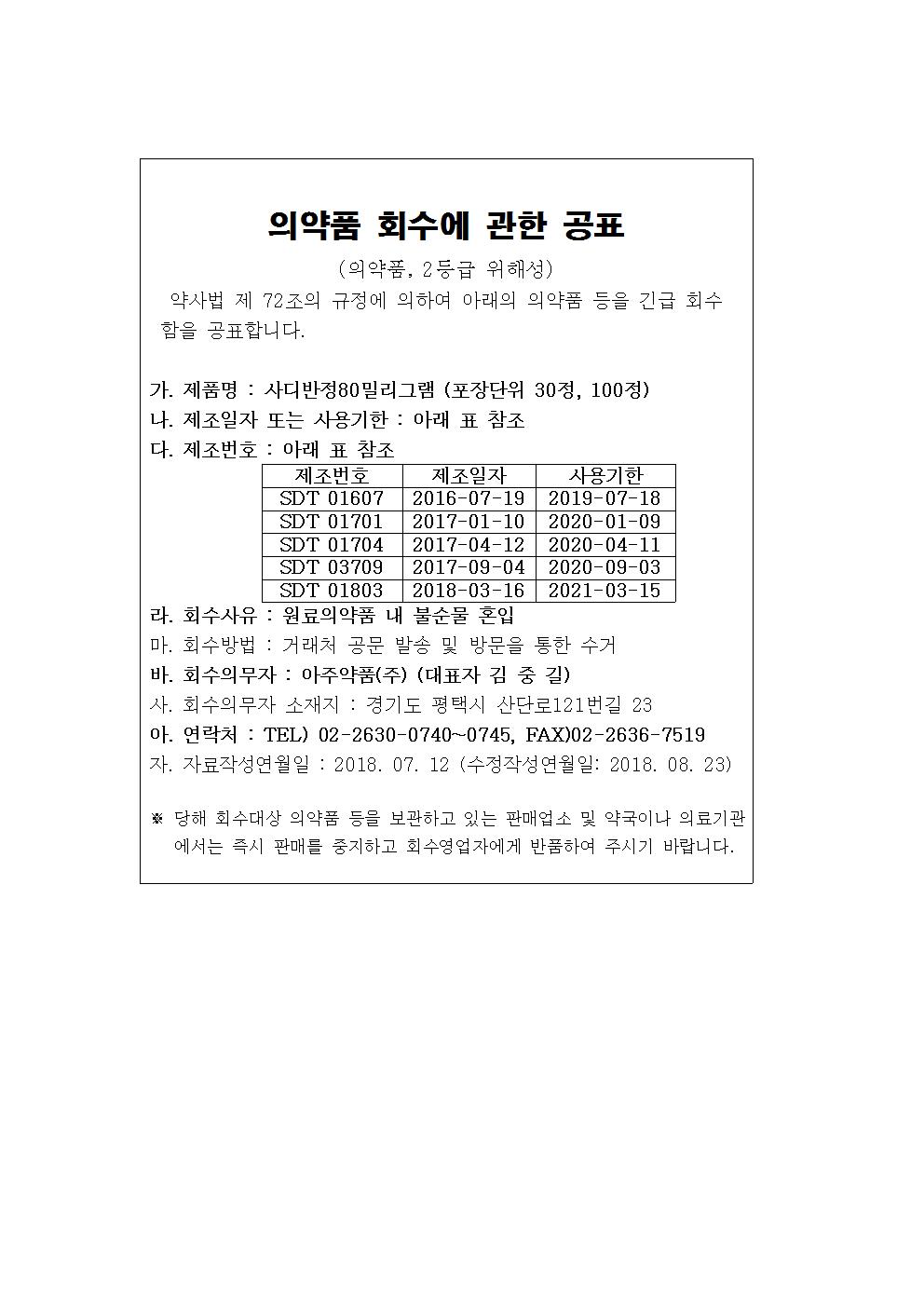 의약품 회수에 관한 공표

(의약품, 2등급 위해성)

약사법 제 72조의 규정에 의하여 아래의 의약품 등을 긴급 회수 함을 공표합니다.

가. 제품명 : 사디반정80밀리그램 (포장단위 30정, 100정)
나. 제조일자 또는 사용기한 : 아래 표 참조
다. 제조번호 : 아래 표 참조

| 제조번호 | 제조일자 | 사용기한 |
|---|---|---|
| SDT 01607 | 2016-07-19 | 2019-07-18 |
| SDT 01701 | 2017-01-10 | 2020-01-09 |
| SDT 01704 | 2017-04-12 | 2020-04-11 |
| SDT 03709 | 2017-09-04 | 2020-09-03 |
| SDT 01803 | 2018-03-16 | 2021-03-15 |

라. 회수사유 : 원료의약품 내 불순물 혼입
마. 회수방법 : 거래처 공문 발송 및 방문을 통한 수거
바. 회수의무자 : 아주약품(주) (대표자 김 중 길)
사. 회수의무자 소재지 : 경기도 평택시 산단로121번길 23
아. 연락처 : TEL) 02-2630-0740~0745, FAX)02-2636-7519
자. 자료작성연월일 : 2018. 07. 12 (수정작성연월일: 2018. 08. 23)

※ 당해 회수대상 의약품 등을 보관하고 있는 판매업소 및 약국이나 의료기관에서는 즉시 판매를 중지하고 회수영업자에게 반품하여 주시기 바랍니다.